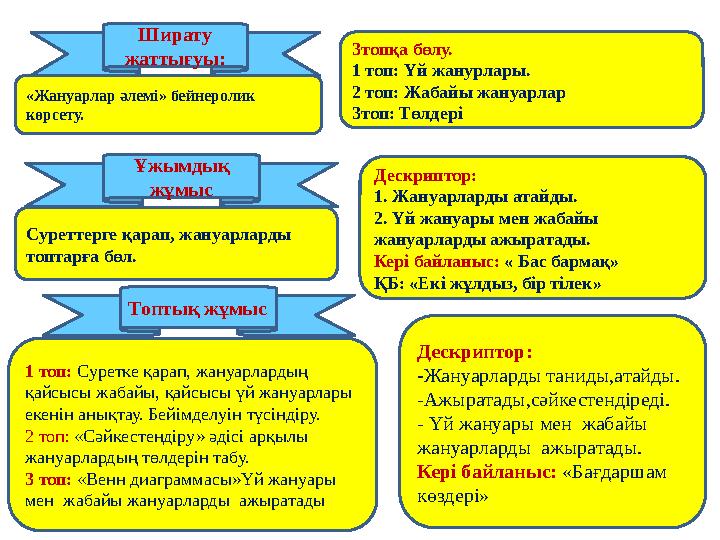 Ширату жаттығуы:

«Жануарлар әлемі» бейнеролик көрсету.

3топқа бөлу.
1 топ: Үй жанурлары.
2 топ: Жабайы жануарлар
3топ: Төлдері

Ұжымдық жұмыс

Суреттерге қарап, жануарларды топтарға бөл.

Дескриптор:
1. Жануарларды атайды.
2. Үй жануары мен жабайы жануарларды ажыратады.
Кері байланыс: « Бас бармақ»
ҚБ: «Екі жұлдыз, бір тілек»

Топтық жұмыс

1 топ: Суретке қарап, жануарлардың қайсысы жабайы, қайсысы үй жануарлары екенін анықтау. Бейімделуін түсіндіру.
2 топ: «Сәйкестендіру» әдісі арқылы жануарлардың төлдерін табу.
3 топ: «Венн диаграммасы»Үй жануары мен жабайы жануарларды ажыратады

Дескриптор:
-Жануарларды таниды,атайды.
-Ажыратады,сәйкестендіреді.
- Үй жануары мен жабайы жануарларды ажыратады.
Кері байланыс: «Бағдаршам көздері»